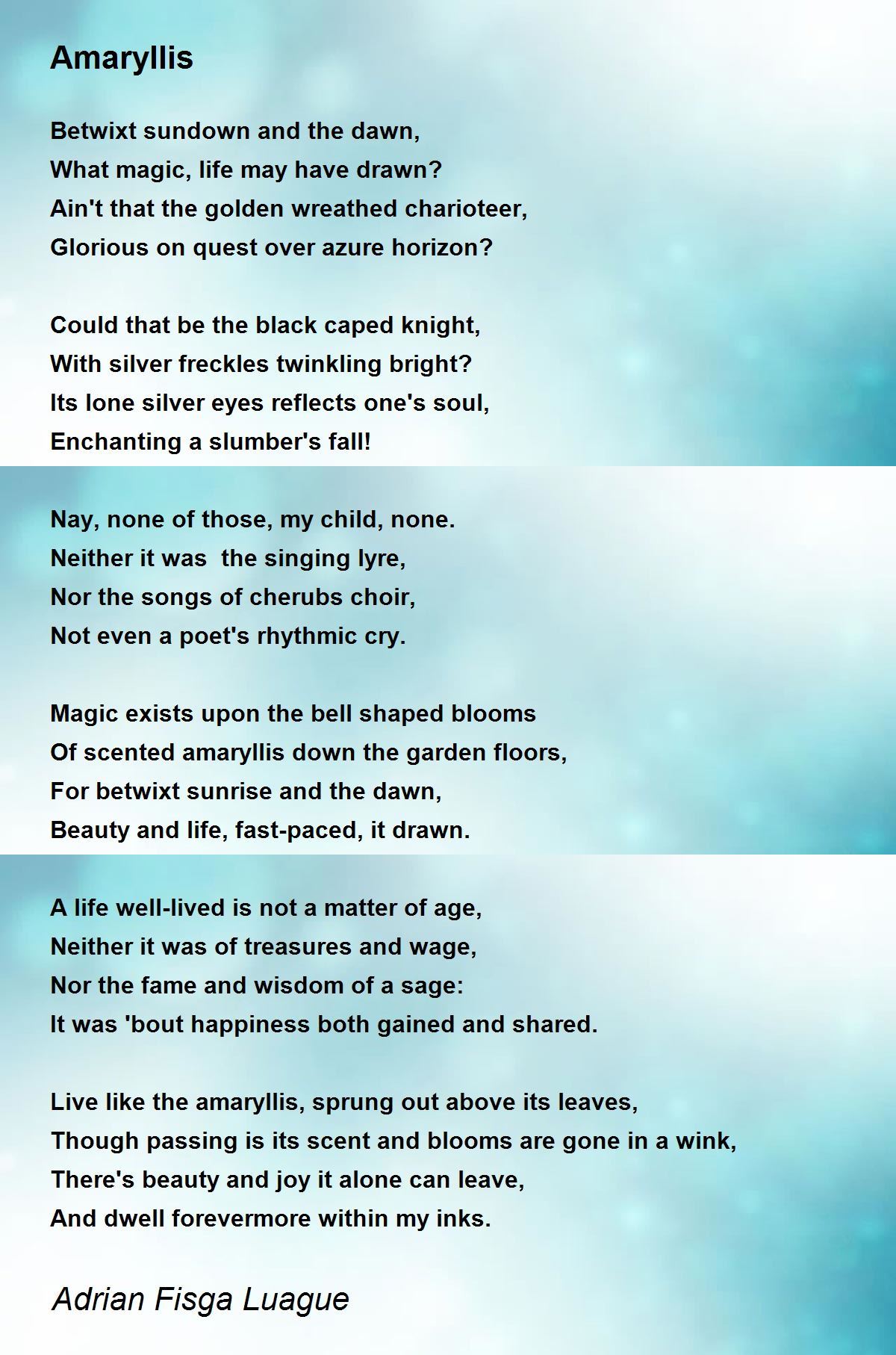 Amaryllis

Betwixt sundown and the dawn,
What magic, life may have drawn?
Ain't that the golden wreathed charioteer,
Glorious on quest over azure horizon?

Could that be the black caped knight,
With silver freckles twinkling bright?
Its lone silver eyes reflects one's soul,
Enchanting a slumber's fall!

Nay, none of those, my child, none.
Neither it was the singing lyre,
Nor the songs of cherubs choir,
Not even a poet's rhythmic cry.

Magic exists upon the bell shaped blooms
Of scented amaryllis down the garden floors,
For betwixt sunrise and the dawn,
Beauty and life, fast-paced, it drawn.

A life well-lived is not a matter of age,
Neither it was of treasures and wage,
Nor the fame and wisdom of a sage:
It was 'bout happiness both gained and shared.

Live like the amaryllis, sprung out above its leaves,
Though passing is its scent and blooms are gone in a wink,
There's beauty and joy it alone can leave,
And dwell forevermore within my inks.

Adrian Fisga Luague